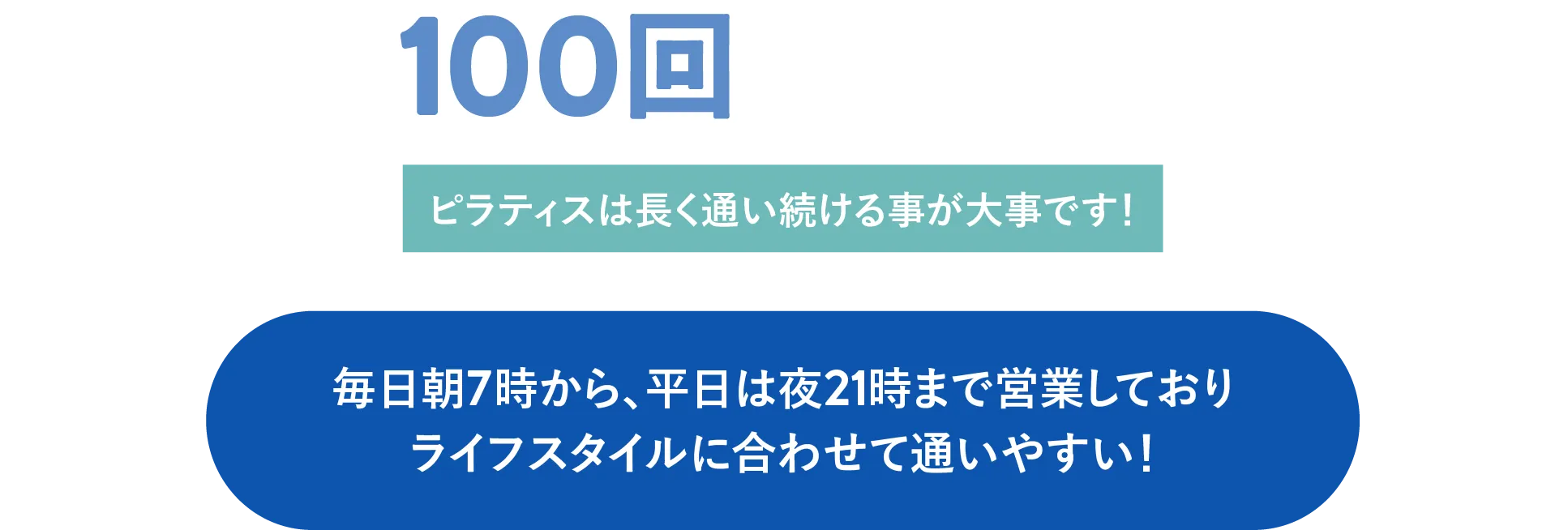 100回

ピラティスは長く通い続ける事が大事です!

毎日朝7時から、平日は夜21時まで営業しており ライフスタイルに合わせて通いやすい!